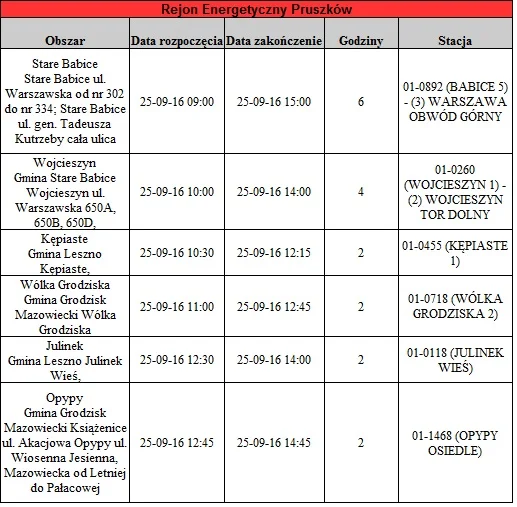 Rejon Energetyczny Pruszków

| Obszar | Data rozpoczęcia | Data zakończenie | Godziny | Stacja |
|---|---|---|---|---|
| Stare Babice Stare Babice ul. Warszawska od nr 302 do nr 334; Stare Babice ul. gen. Tadeusza Kutrzeby cała ulica | 25-09-16 09:00 | 25-09-16 15:00 | 6 | 01-0892 (BABICE 5) - (3) WARSZAWA OBWÓD GÓRNY |
| Wojcieszyn Gmina Stare Babice Wojcieszyn ul. Warszawska 650A, 650B, 650D, | 25-09-16 10:00 | 25-09-16 14:00 | 4 | 01-0260 (WOJCIESZYN 1) - (2) WOJCIESZYN TOR DOLNY |
| Kępiaste Gmina Leszno Kępiaste, | 25-09-16 10:30 | 25-09-16 12:15 | 2 | 01-0455 (KĘPIASTE 1) |
| Wólka Grodziska Gmina Grodzisk Mazowiecki Wólka Grodziska | 25-09-16 11:00 | 25-09-16 12:45 | 2 | 01-0718 (WÓLKA GRODZISKA 2) |
| Julinek Gmina Leszno Julinek Wieś, | 25-09-16 12:30 | 25-09-16 14:00 | 2 | 01-0118 (JULINEK WIEŚ) |
| Opypy Gmina Grodzisk Mazowiecki Książenice ul. Akacjowa Opypy ul. Wiosenna Jesienna, Mazowiecka od Letniej do Pałacowej | 25-09-16 12:45 | 25-09-16 14:45 | 2 | 01-1468 (OPYPY OSIEDLE) |